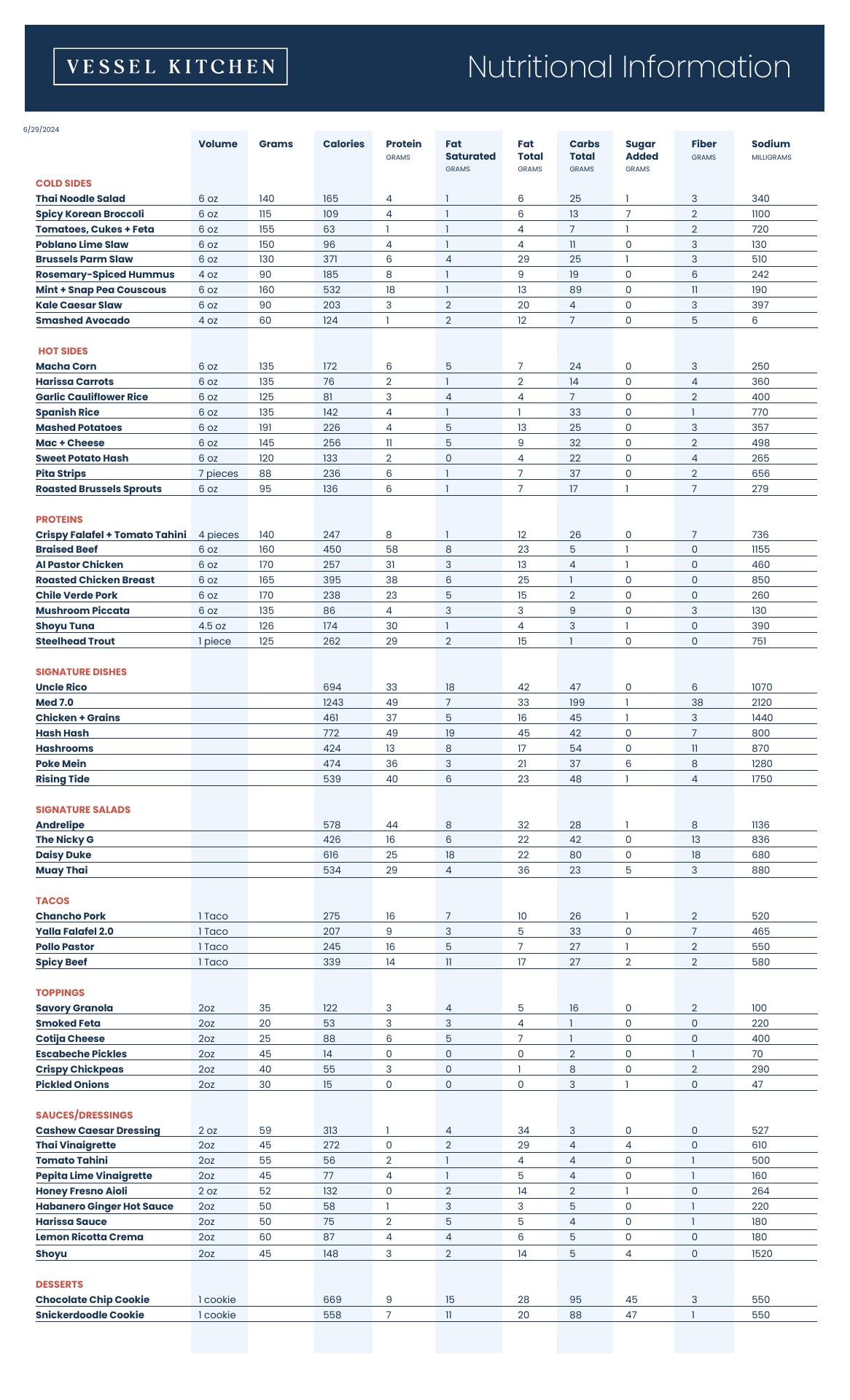 VESSEL KITCHEN

Nutritional Information

6/29/2024

| | Volume | Grams | Calories | Protein GRAMS | Fat Saturated GRAMS | Fat Total GRAMS | Carbs Total GRAMS | Sugar Added GRAMS | Fiber GRAMS | Sodium MILLIGRAMS |
|---|---|---|---|---|---|---|---|---|---|---|
| COLD SIDES | | | | | | | | | | |
| Thai Noodle Salad | 6 oz | 140 | 165 | 4 | 1 | 6 | 25 | 1 | 3 | 340 |
| Spicy Korean Broccoli | 6 oz | 115 | 109 | 4 | 1 | 6 | 13 | 7 | 2 | 1100 |
| Tomatoes, Cukes + Feta | 6 oz | 155 | 63 | 1 | 1 | 4 | 7 | 1 | 2 | 720 |
| Poblano Lime Slaw | 6 oz | 150 | 96 | 4 | 1 | 4 | 11 | 0 | 3 | 130 |
| Brussels Parm Slaw | 6 oz | 130 | 371 | 6 | 4 | 29 | 25 | 1 | 3 | 510 |
| Rosemary-Spiced Hummus | 4 oz | 90 | 185 | 8 | 1 | 9 | 19 | 0 | 6 | 242 |
| Mint + Snap Pea Couscous | 6 oz | 160 | 532 | 18 | 1 | 13 | 89 | 0 | 11 | 190 |
| Kale Caesar Slaw | 6 oz | 90 | 203 | 3 | 2 | 20 | 4 | 0 | 3 | 397 |
| Smashed Avocado | 4 oz | 60 | 124 | 1 | 2 | 12 | 7 | 0 | 5 | 6 |
| HOT SIDES | | | | | | | | | | |
| Macha Corn | 6 oz | 135 | 172 | 6 | 5 | 7 | 24 | 0 | 3 | 250 |
| Harissa Carrots | 6 oz | 135 | 76 | 2 | 1 | 2 | 14 | 0 | 4 | 360 |
| Garlic Cauliflower Rice | 6 oz | 125 | 81 | 3 | 4 | 4 | 7 | 0 | 2 | 400 |
| Spanish Rice | 6 oz | 135 | 142 | 4 | 1 | 1 | 33 | 0 | 1 | 770 |
| Mashed Potatoes | 6 oz | 191 | 226 | 4 | 5 | 13 | 25 | 0 | 3 | 357 |
| Mac + Cheese | 6 oz | 145 | 256 | 11 | 5 | 9 | 32 | 0 | 2 | 498 |
| Sweet Potato Hash | 6 oz | 120 | 133 | 2 | 0 | 4 | 22 | 0 | 4 | 265 |
| Pita Strips | 7 pieces | 88 | 236 | 6 | 1 | 7 | 37 | 0 | 2 | 656 |
| Roasted Brussels Sprouts | 6 oz | 95 | 136 | 6 | 1 | 7 | 17 | 1 | 7 | 279 |
| PROTEINS | | | | | | | | | | |
| Crispy Falafel + Tomato Tahini | 4 pieces | 140 | 247 | 8 | 1 | 12 | 26 | 0 | 7 | 736 |
| Braised Beef | 6 oz | 160 | 450 | 58 | 8 | 23 | 5 | 1 | 0 | 1155 |
| Al Pastor Chicken | 6 oz | 170 | 257 | 31 | 3 | 13 | 4 | 1 | 0 | 460 |
| Roasted Chicken Breast | 6 oz | 165 | 395 | 38 | 6 | 25 | 1 | 0 | 0 | 850 |
| Chile Verde Pork | 6 oz | 170 | 238 | 23 | 5 | 15 | 2 | 0 | 0 | 260 |
| Mushroom Piccata | 6 oz | 135 | 86 | 4 | 3 | 3 | 9 | 0 | 3 | 130 |
| Shoyu Tuna | 4.5 oz | 126 | 174 | 30 | 1 | 4 | 3 | 1 | 0 | 390 |
| Steelhead Trout | 1 piece | 125 | 262 | 29 | 2 | 15 | 1 | 0 | 0 | 751 |
| SIGNATURE DISHES | | | | | | | | | | |
| Uncle Rico | | | 694 | 33 | 18 | 42 | 47 | 0 | 6 | 1070 |
| Med 7.0 | | | 1243 | 49 | 7 | 33 | 199 | 1 | 38 | 2120 |
| Chicken + Grains | | | 461 | 37 | 5 | 16 | 45 | 1 | 3 | 1440 |
| Hash Hash | | | 772 | 49 | 19 | 45 | 42 | 0 | 7 | 800 |
| Hashrooms | | | 424 | 13 | 8 | 17 | 54 | 0 | 11 | 870 |
| Poke Mein | | | 474 | 36 | 3 | 21 | 37 | 6 | 8 | 1280 |
| Rising Tide | | | 539 | 40 | 6 | 23 | 48 | 1 | 4 | 1750 |
| SIGNATURE SALADS | | | | | | | | | | |
| Andrelipe | | | 578 | 44 | 8 | 32 | 28 | 1 | 8 | 1136 |
| The Nicky G | | | 426 | 16 | 6 | 22 | 42 | 0 | 13 | 836 |
| Daisy Duke | | | 616 | 25 | 18 | 22 | 80 | 0 | 18 | 680 |
| Muay Thai | | | 534 | 29 | 4 | 36 | 23 | 5 | 3 | 880 |
| TACOS | | | | | | | | | | |
| Chancho Pork | 1 Taco | | 275 | 16 | 7 | 10 | 26 | 1 | 2 | 520 |
| Yalla Falafel 2.0 | 1 Taco | | 207 | 9 | 3 | 5 | 33 | 0 | 7 | 465 |
| Pollo Pastor | 1 Taco | | 245 | 16 | 5 | 7 | 27 | 1 | 2 | 550 |
| Spicy Beef | 1 Taco | | 339 | 14 | 11 | 17 | 27 | 2 | 2 | 580 |
| TOPPINGS | | | | | | | | | | |
| Savory Granola | 2oz | 35 | 122 | 3 | 4 | 5 | 16 | 0 | 2 | 100 |
| Smoked Feta | 2oz | 20 | 53 | 3 | 3 | 4 | 1 | 0 | 0 | 220 |
| Cotija Cheese | 2oz | 25 | 88 | 6 | 5 | 7 | 1 | 0 | 0 | 400 |
| Escabeche Pickles | 2oz | 45 | 14 | 0 | 0 | 0 | 2 | 0 | 1 | 70 |
| Crispy Chickpeas | 2oz | 40 | 55 | 3 | 0 | 1 | 8 | 0 | 2 | 290 |
| Pickled Onions | 2oz | 30 | 15 | 0 | 0 | 0 | 3 | 1 | 0 | 47 |
| SAUCES/DRESSINGS | | | | | | | | | | |
| Cashew Caesar Dressing | 2 oz | 59 | 313 | 1 | 4 | 34 | 3 | 0 | 0 | 527 |
| Thai Vinaigrette | 2oz | 45 | 272 | 0 | 2 | 29 | 4 | 4 | 0 | 610 |
| Tomato Tahini | 2oz | 55 | 56 | 2 | 1 | 4 | 4 | 0 | 1 | 500 |
| Pepita Lime Vinaigrette | 2oz | 45 | 77 | 4 | 1 | 5 | 4 | 0 | 1 | 160 |
| Honey Fresno Aioli | 2 oz | 52 | 132 | 0 | 2 | 14 | 2 | 1 | 0 | 264 |
| Habanero Ginger Hot Sauce | 2oz | 50 | 58 | 1 | 3 | 3 | 5 | 0 | 1 | 220 |
| Harissa Sauce | 2oz | 50 | 75 | 2 | 5 | 5 | 4 | 0 | 1 | 180 |
| Lemon Ricotta Crema | 2oz | 60 | 87 | 4 | 4 | 6 | 5 | 0 | 0 | 180 |
| Shoyu | 2oz | 45 | 148 | 3 | 2 | 14 | 5 | 4 | 0 | 1520 |
| DESSERTS | | | | | | | | | | |
| Chocolate Chip Cookie | 1 cookie | | 669 | 9 | 15 | 28 | 95 | 45 | 3 | 550 |
| Snickerdoodle Cookie | 1 cookie | | 558 | 7 | 11 | 20 | 88 | 47 | 1 | 550 |